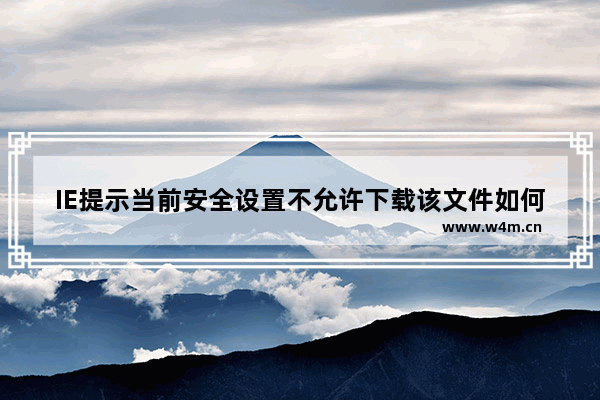 IE提示当前安全设置不允许下载该文件如何

www.w4m.cn